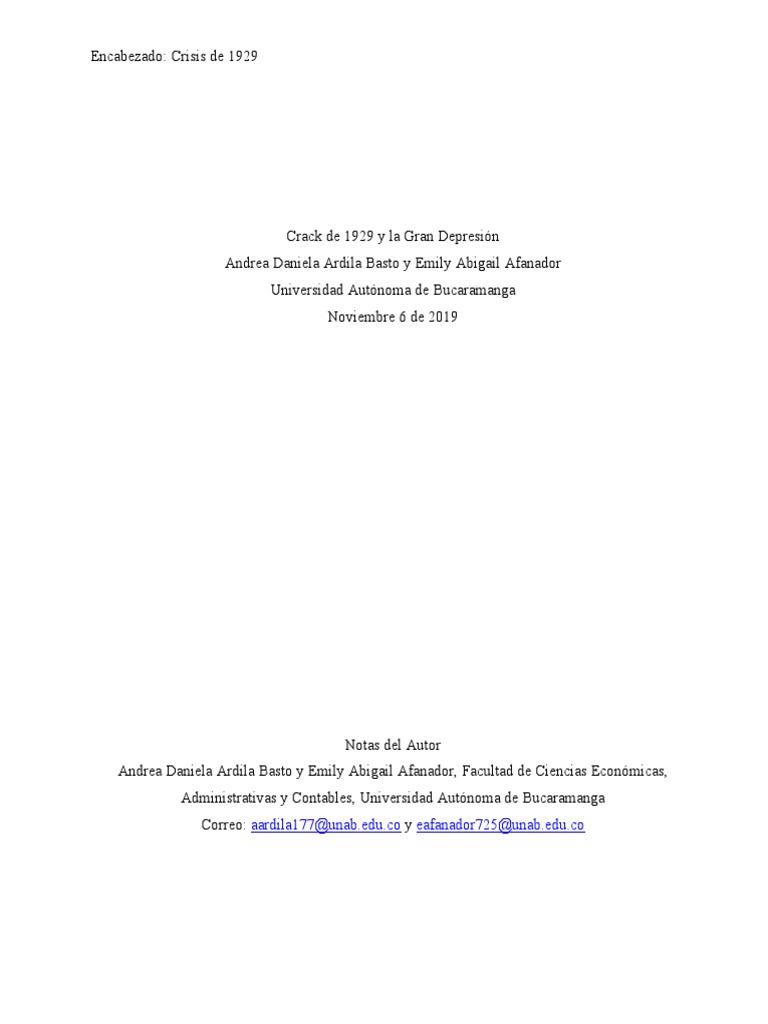 Encabezado: Crisis de 1929

Crack de 1929 y la Gran Depresión
Andrea Daniela Ardila Basto y Emily Abigail Afanador
Universidad Autónoma de Bucaramanga
Noviembre 6 de 2019

Notas del Autor

Andrea Daniela Ardila Basto y Emily Abigail Afanador, Facultad de Ciencias Económicas, Administrativas y Contables, Universidad Autónoma de Bucaramanga

Correo: aardila177@unab.edu.co y eafanador725@unab.edu.co